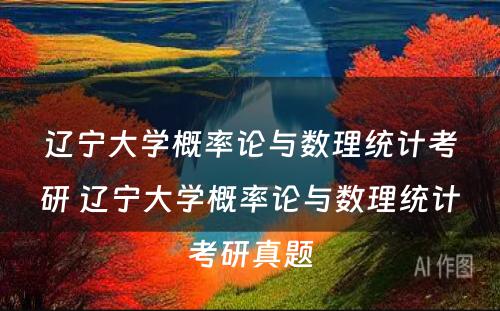 辽宁大学概率论与数理统计考研 辽宁大学概率论与数理统计考研真题

AI 作图